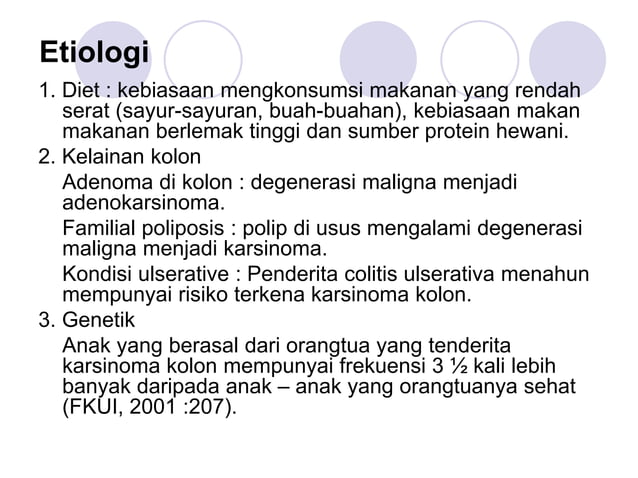 Etiologi

1. Diet : kebiasaan mengkonsumsi makanan yang rendah serat (sayur-sayuran, buah-buahan), kebiasaan makan makanan berlemak tinggi dan sumber protein hewani.

2. Kelainan kolon

Adenoma di kolon : degenerasi maligna menjadi adenokarsinoma.

Familial poliposis : polip di usus mengalami degenerasi maligna menjadi karsinoma.

Kondisi ulserative : Penderita colitis ulserativa menahun mempunyai risiko terkena karsinoma kolon.

3. Genetik

Anak yang berasal dari orangtua yang tenderita karsinoma kolon mempunyai frekuensi 3 ½ kali lebih banyak daripada anak – anak yang orangtuanya sehat (FKUI, 2001 :207).